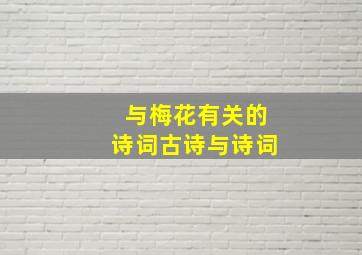 与梅花有关的
诗词古诗与诗词